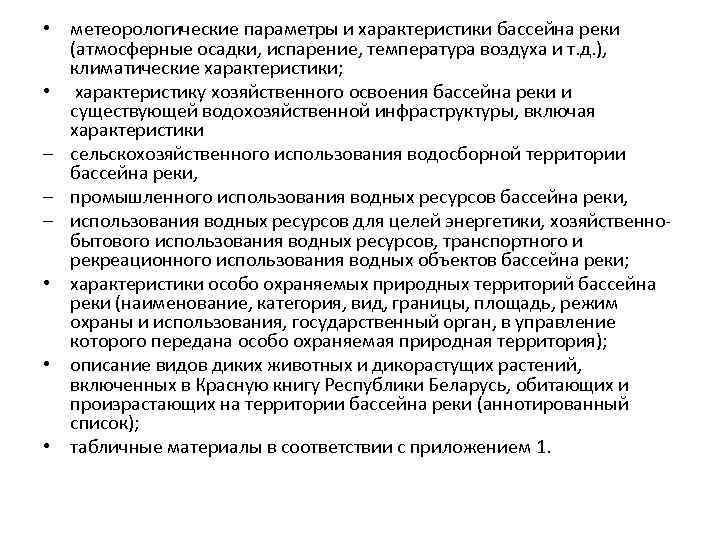 • метеорологические параметры и характеристики бассейна реки (атмосферные осадки, испарение, температура воздуха и т.д.), климатические характеристики;

• характеристику хозяйственного освоения бассейна реки и существующей водохозяйственной инфраструктуры, включая характеристики

– сельскохозяйственного использования водосборной территории бассейна реки,

– промышленного использования водных ресурсов бассейна реки,

– использования водных ресурсов для целей энергетики, хозяйственно-бытового использования водных ресурсов, транспортного и рекреационного использования водных объектов бассейна реки;

• характеристики особо охраняемых природных территорий бассейна реки (наименование, категория, вид, границы, площадь, режим охраны и использования, государственный орган, в управление которого передана особо охраняемая природная территория);

• описание видов диких животных и дикорастущих растений, включенных в Красную книгу Республики Беларусь, обитающих и произрастающих на территории бассейна реки (аннотированный список);

• табличные материалы в соответствии с приложением 1.